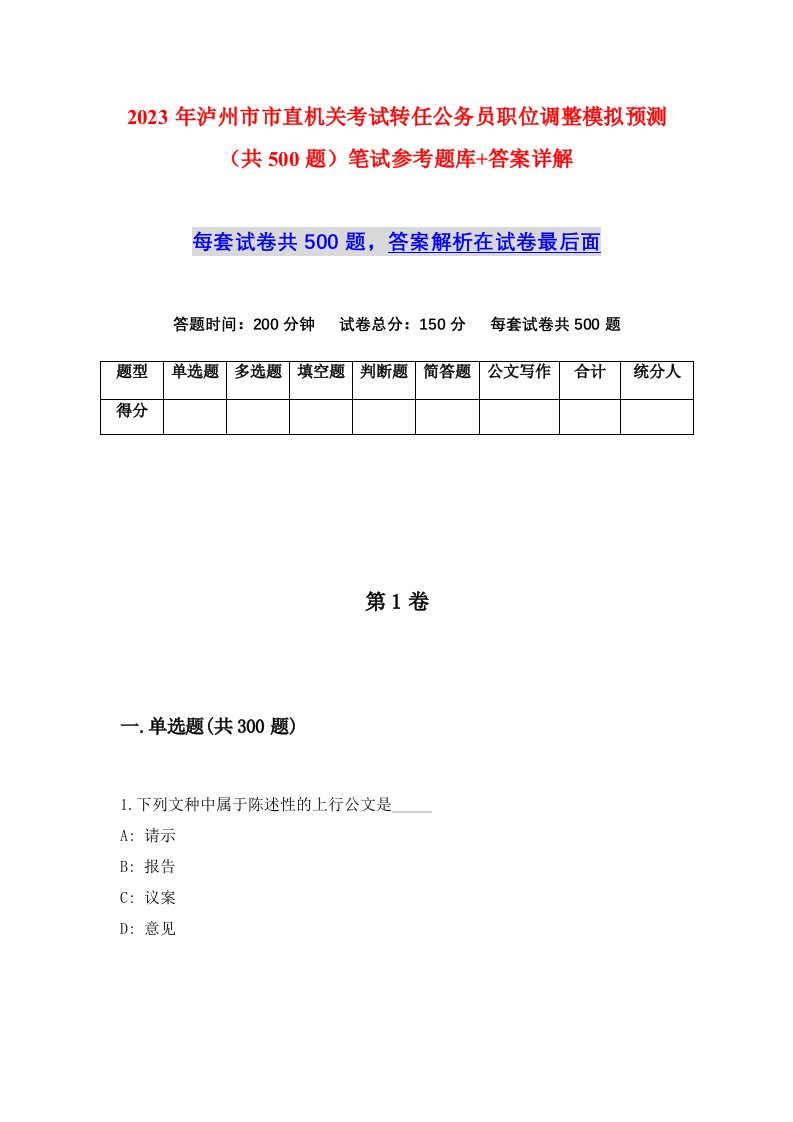 2023 年泸州市市直机关考试转任公务员职位调整模拟预测（共 500 题）笔试参考题库+答案详解

每套试卷共 500 题，答案解析在试卷最后面

答题时间：200 分钟　试卷总分：150 分　每套试卷共 500 题

| 题型 | 单选题 | 多选题 | 填空题 | 判断题 | 简答题 | 公文写作 | 合计 | 统分人 |
|---|---|---|---|---|---|---|---|---|
| 得分 | | | | | | | | |

第 1 卷

一.单选题(共 300 题)

1.下列文种中属于陈述性的上行公文是_____

A: 请示

B: 报告

C: 议案

D: 意见